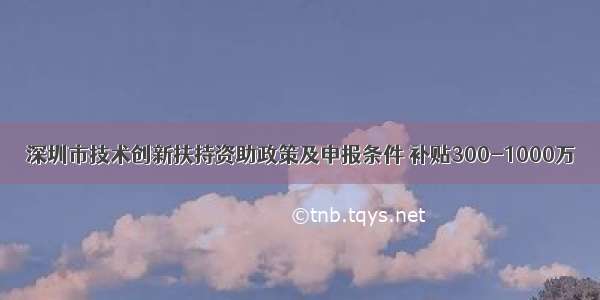 深圳市技术创新扶持资助政策及申报条件 补贴300-1000万

©tnb.tqys.net